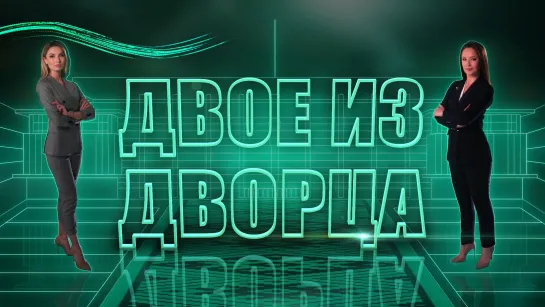 ДВОЕ ИЗ ДВОРЦА